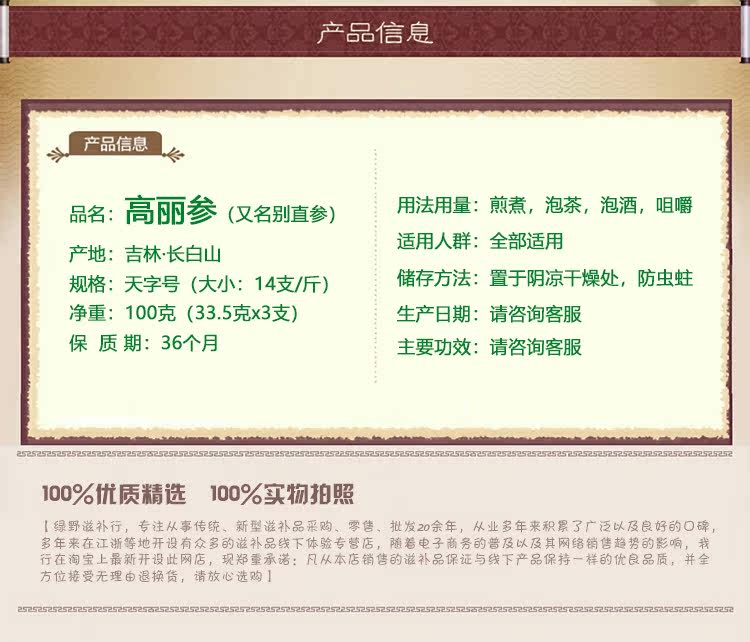 产品信息

产品信息

品名：高丽参（又名别直参）

产地：吉林·长白山

规格：天字号（大小：14支/斤）

净重：100克（33.5克x3支）

保 质 期：36个月

用法用量：煎煮，泡茶，泡酒，咀嚼

适用人群：全部适用

储存方法：置于阴凉干燥处，防虫蛀

生产日期：请咨询客服

主要功效：请咨询客服

100%优质精选 100%实物拍照

【绿野滋补行，专注从事传统、新型滋补品采购、零售、批发20余年，从业多年来积累了广泛以及良好的口碑，多年来在江浙等地开设有众多的滋补品线下体验专营店，随着电子商务的普及以及其网络销售趋势的影响，我行在淘宝上最新开设此网店，现郑重承诺：凡从本店销售的滋补品保证与线下产品保持一样的优良品质，并全方位接受无理由退换货，请放心选购】